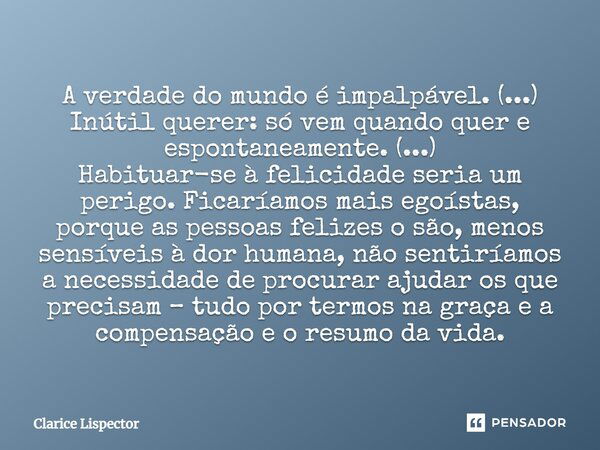 A verdade do mundo é impalpável. (...)
Inútil querer: só vem quando quer e espontaneamente. (...)
Habituar-se à felicidade seria um perigo. Ficaríamos mais egoístas, porque as pessoas felizes o são, menos sensíveis à dor humana, não sentiríamos a necessidade de procurar ajudar os que precisam - tudo por termos na graça e a compensação e o resumo da vida.

Clarice Lispector

PENSADOR